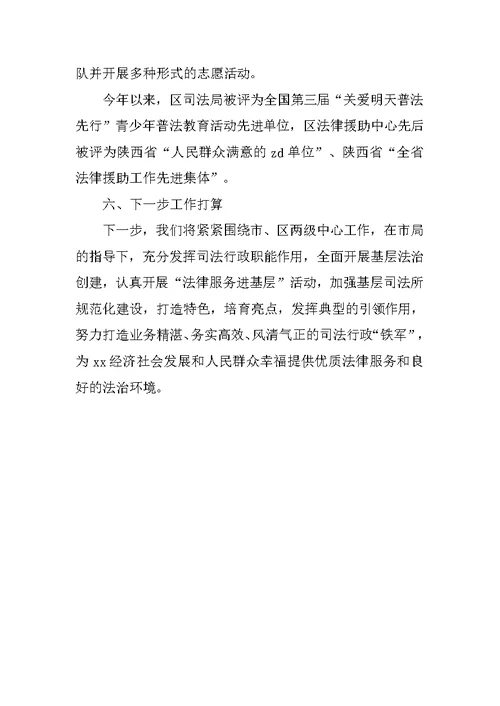 队并开展多种形式的志愿活动。

今年以来，区司法局被评为全国第三届“关爱明天普法先行”青少年普法教育活动先进单位，区法律援助中心先后被评为陕西省“人民群众满意的 zd 单位”、陕西省“全省法律援助工作先进集体”。

六、下一步工作打算

下一步，我们将紧紧围绕市、区两级中心工作，在市局的指导下，充分发挥司法行政职能作用，全面开展基层法治创建，认真开展“法律服务进基层”活动，加强基层司法所规范化建设，打造特色，培育亮点，发挥典型的引领作用，努力打造业务精湛、务实高效、风清气正的司法行政“铁军”，为 xx 经济社会发展和人民群众幸福提供优质法律服务和良好的法治环境。